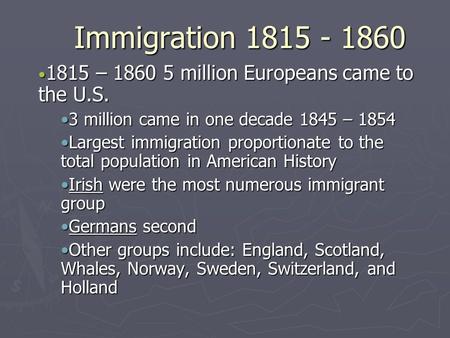 Immigration 1815 - 1860

•1815 – 1860 5 million Europeans came to the U.S.

•3 million came in one decade 1845 – 1854

•Largest immigration proportionate to the total population in American History

•Irish were the most numerous immigrant group

•Germans second

•Other groups include: England, Scotland, Whales, Norway, Sweden, Switzerland, and Holland